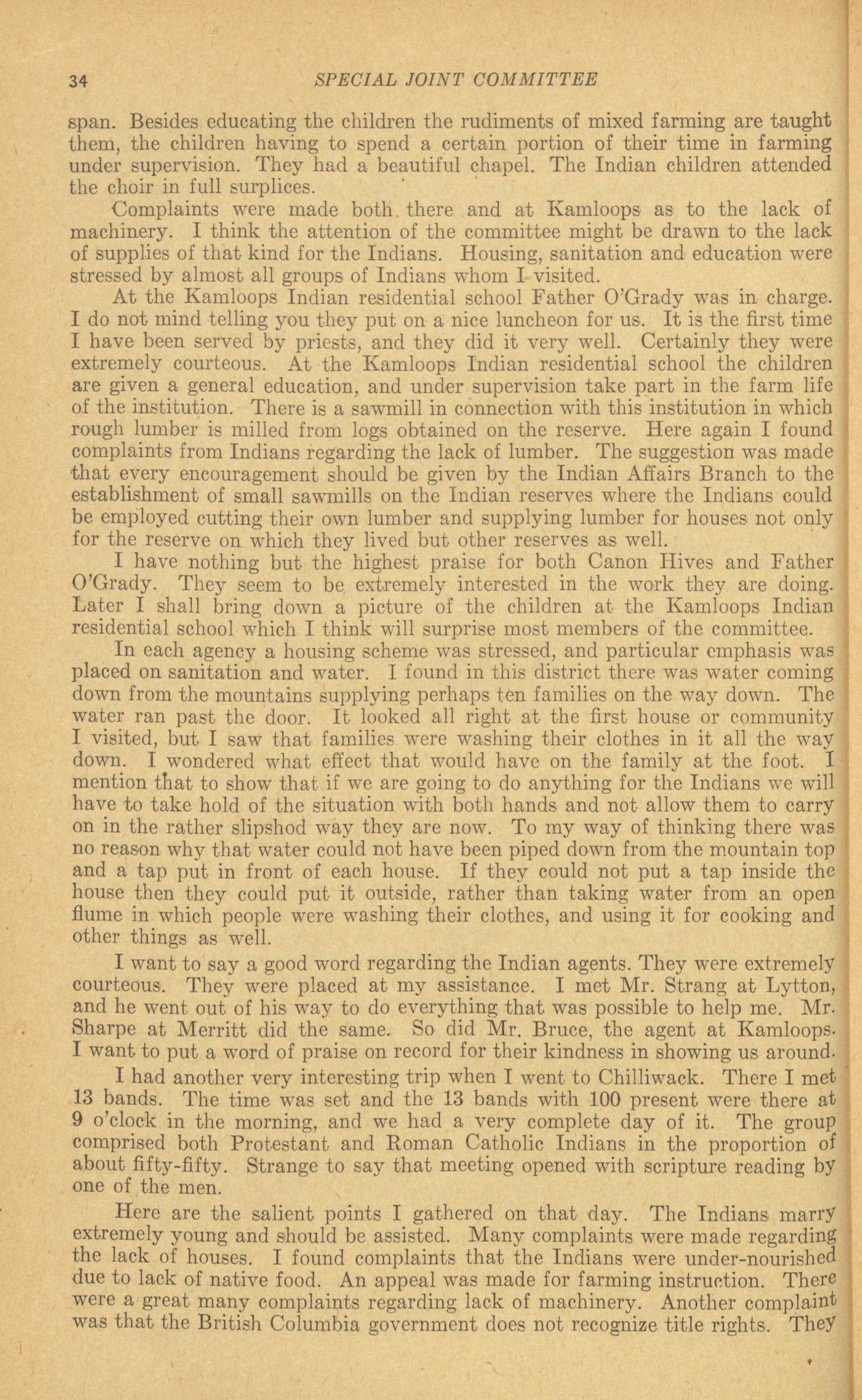 34 SPECIAL JOINT COMMITTEE

span. Besides educating the children the rudiments of mixed farming are taught them, the children having to spend a certain portion of their time in farming under supervision. They had a beautiful chapel. The Indian children attended the choir in full surplices.

Complaints were made both there and at Kamloops as to the lack of machinery. I think the attention of the committee might be drawn to the lack of supplies of that kind for the Indians. Housing, sanitation and education were stressed by almost all groups of Indians whom I visited.

At the Kamloops Indian residential school Father O'Grady was in charge. I do not mind telling you they put on a nice luncheon for us. It is the first time I have been served by priests, and they did it very well. Certainly they were extremely courteous. At the Kamloops Indian residential school the children are given a general education, and under supervision take part in the farm life of the institution. There is a sawmill in connection with this institution in which rough lumber is milled from logs obtained on the reserve. Here again I found complaints from Indians regarding the lack of lumber. The suggestion was made that every encouragement should be given by the Indian Affairs Branch to the establishment of small sawmills on the Indian reserves where the Indians could be employed cutting their own lumber and supplying lumber for houses not only for the reserve on which they lived but other reserves as well.

I have nothing but the highest praise for both Canon Hives and Father O'Grady. They seem to be extremely interested in the work they are doing. Later I shall bring down a picture of the children at the Kamloops Indian residential school which I think will surprise most members of the committee.

In each agency a housing scheme was stressed, and particular emphasis was placed on sanitation and water. I found in this district there was water coming down from the mountains supplying perhaps ten families on the way down. The water ran past the door. It looked all right at the first house or community I visited, but I saw that families were washing their clothes in it all the way down. I wondered what effect that would have on the family at the foot. I mention that to show that if we are going to do anything for the Indians we will have to take hold of the situation with both hands and not allow them to carry on in the rather slipshod way they are now. To my way of thinking there was no reason why that water could not have been piped down from the mountain top and a tap put in front of each house. If they could not put a tap inside the house then they could put it outside, rather than taking water from an open flume in which people were washing their clothes, and using it for cooking and other things as well.

I want to say a good word regarding the Indian agents. They were extremely courteous. They were placed at my assistance. I met Mr. Strang at Lytton, and he went out of his way to do everything that was possible to help me. Mr. Sharpe at Merritt did the same. So did Mr. Bruce, the agent at Kamloops. I want to put a word of praise on record for their kindness in showing us around.

I had another very interesting trip when I went to Chilliwack. There I met 13 bands. The time was set and the 13 bands with 100 present were there at 9 o'clock in the morning, and we had a very complete day of it. The group comprised both Protestant and Roman Catholic Indians in the proportion of about fifty-fifty. Strange to say that meeting opened with scripture reading by one of the men.

Here are the salient points I gathered on that day. The Indians marry extremely young and should be assisted. Many complaints were made regarding the lack of houses. I found complaints that the Indians were under-nourished due to lack of native food. An appeal was made for farming instruction. There were a great many complaints regarding lack of machinery. Another complaint was that the British Columbia government does not recognize title rights. They